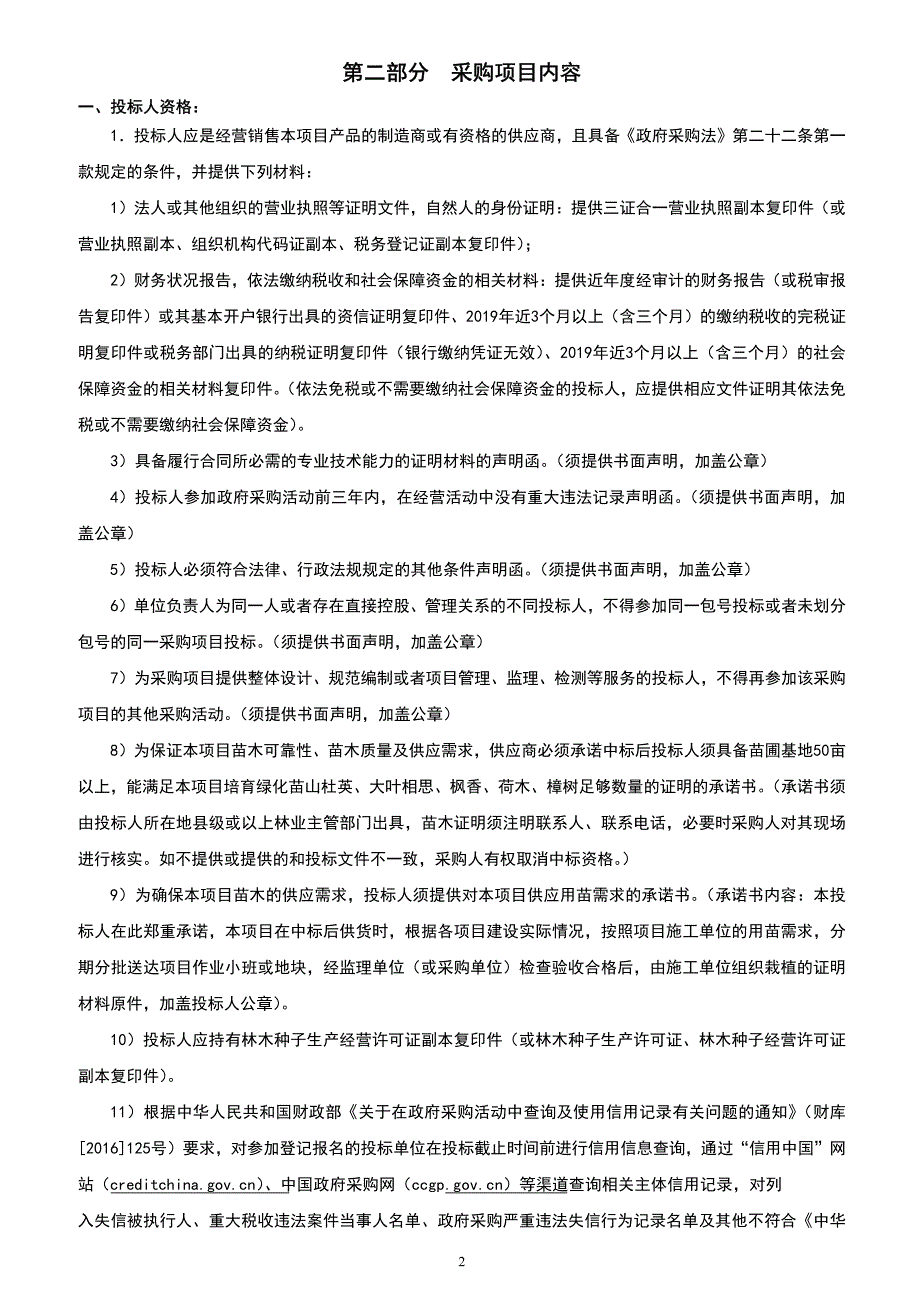 第二部分　采购项目内容

一、投标人资格：

1．投标人应是经营销售本项目产品的制造商或有资格的供应商，且具备《政府采购法》第二十二条第一款规定的条件，并提供下列材料：

1）法人或其他组织的营业执照等证明文件，自然人的身份证明：提供三证合一营业执照副本复印件（或营业执照副本、组织机构代码证副本、税务登记证副本复印件）；

2）财务状况报告，依法缴纳税收和社会保障资金的相关材料：提供近年度经审计的财务报告（或税审报告复印件）或其基本开户银行出具的资信证明复印件、2019年近3个月以上（含三个月）的缴纳税收的完税证明复印件或税务部门出具的纳税证明复印件（银行缴纳凭证无效）、2019年近3个月以上（含三个月）的社会保障资金的相关材料复印件。(依法免税或不需要缴纳社会保障资金的投标人，应提供相应文件证明其依法免税或不需要缴纳社会保障资金)。

3）具备履行合同所必需的专业技术能力的证明材料的声明函。(须提供书面声明，加盖公章)

4）投标人参加政府采购活动前三年内，在经营活动中没有重大违法记录声明函。(须提供书面声明，加盖公章)

5）投标人必须符合法律、行政法规规定的其他条件声明函。(须提供书面声明，加盖公章)

6）单位负责人为同一人或者存在直接控股、管理关系的不同投标人，不得参加同一包号投标或者未划分包号的同一采购项目投标。(须提供书面声明，加盖公章)

7）为采购项目提供整体设计、规范编制或者项目管理、监理、检测等服务的投标人，不得再参加该采购项目的其他采购活动。(须提供书面声明，加盖公章)

8）为保证本项目苗木可靠性、苗木质量及供应需求，供应商必须承诺中标后投标人须具备苗圃基地50亩以上，能满足本项目培育绿化苗山杜英、大叶相思、枫香、荷木、樟树足够数量的证明的承诺书。(承诺书须由投标人所在地县级或以上林业主管部门出具，苗木证明须注明联系人、联系电话，必要时采购人对其现场进行核实。如不提供或提供的和投标文件不一致，采购人有权取消中标资格。)

9）为确保本项目苗木的供应需求，投标人须提供对本项目供应用苗需求的承诺书。(承诺书内容：本投标人在此郑重承诺，本项目在中标后供货时，根据各项目建设实际情况，按照项目施工单位的用苗需求，分期分批送达项目作业小班或地块，经监理单位（或采购单位）检查验收合格后，由施工单位组织栽植的证明材料原件，加盖投标人公章)。

10）投标人应持有林木种子生产经营许可证副本复印件（或林木种子生产许可证、林木种子经营许可证副本复印件）。

11）根据中华人民共和国财政部《关于在政府采购活动中查询及使用信用记录有关问题的通知》(财库[2016]125号）要求，对参加登记报名的投标单位在投标截止时间前进行信用信息查询，通过“信用中国”网站（creditchina.gov.cn)、中国政府采购网（ccgp.gov.cn）等渠道查询相关主体信用记录，对列入失信被执行人、重大税收违法案件当事人名单、政府采购严重违法失信行为记录名单及其他不符合《中华

2